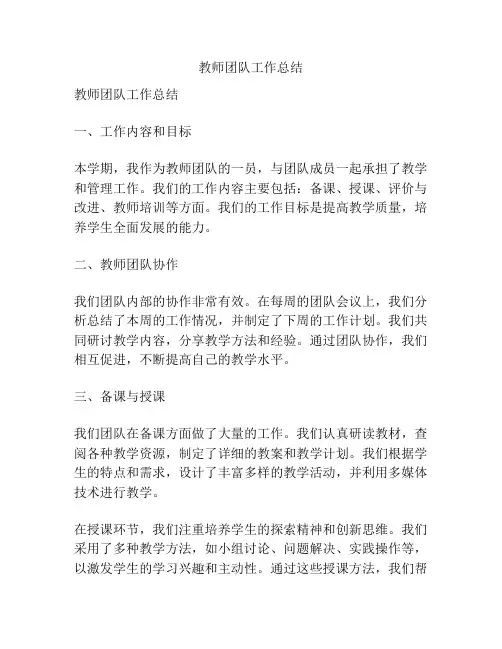 教师团队工作总结

教师团队工作总结

一、工作内容和目标

本学期，我作为教师团队的一员，与团队成员一起承担了教学和管理工作。我们的工作内容主要包括：备课、授课、评价与改进、教师培训等方面。我们的工作目标是提高教学质量，培养学生全面发展的能力。

二、教师团队协作

我们团队内部的协作非常有效。在每周的团队会议上，我们分析总结了本周的工作情况，并制定了下周的工作计划。我们共同研讨教学内容，分享教学方法和经验。通过团队协作，我们相互促进，不断提高自己的教学水平。

三、备课与授课

我们团队在备课方面做了大量的工作。我们认真研读教材，查阅各种教学资源，制定了详细的教案和教学计划。我们根据学生的特点和需求，设计了丰富多样的教学活动，并利用多媒体技术进行教学。

在授课环节，我们注重培养学生的探索精神和创新思维。我们采用了多种教学方法，如小组讨论、问题解决、实践操作等，以激发学生的学习兴趣和主动性。通过这些授课方法，我们帮